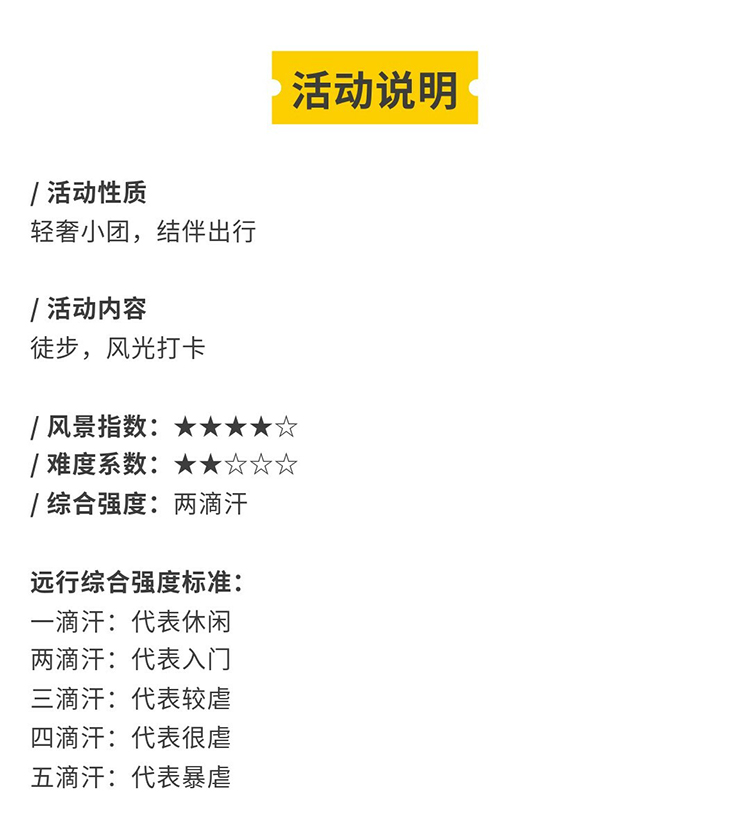 活动说明

/ 活动性质
轻奢小团，结伴出行

/ 活动内容
徒步，风光打卡

/ 风景指数：★★★★☆
/ 难度系数：★★☆☆☆
/ 综合强度：两滴汗

远行综合强度标准：
一滴汗：代表休闲
两滴汗：代表入门
三滴汗：代表较虐
四滴汗：代表很虐
五滴汗：代表暴虐